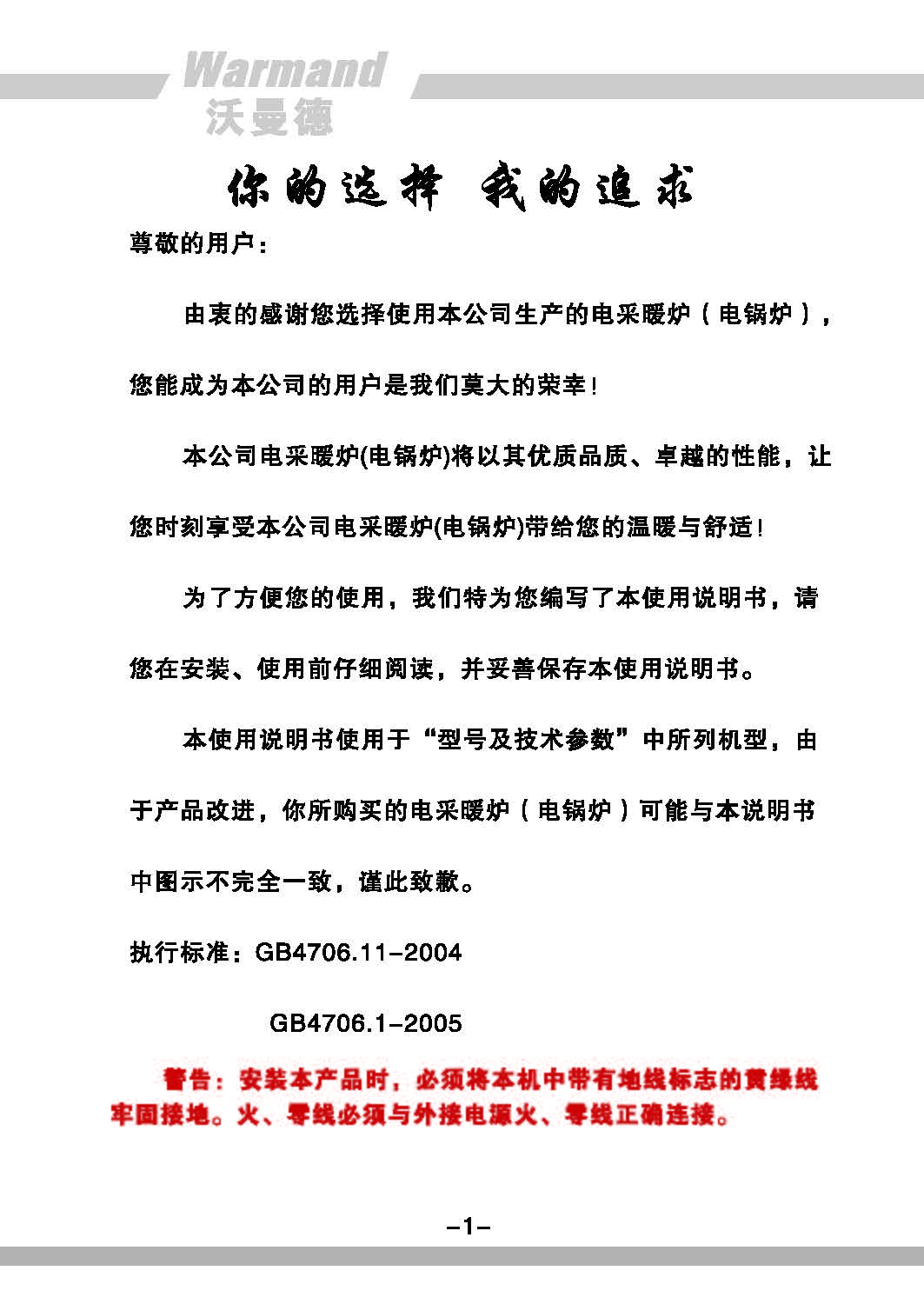 Warmand
沃曼德

你的选择 我的追求

尊敬的用户：

由衷的感谢您选择使用本公司生产的电采暖炉（电锅炉），您能成为本公司的用户是我们莫大的荣幸！

本公司电采暖炉(电锅炉)将以其优质品质、卓越的性能，让您时刻享受本公司电采暖炉(电锅炉)带给您的温暖与舒适！

为了方便您的使用，我们特为您编写了本使用说明书，请您在安装、使用前仔细阅读，并妥善保存本使用说明书。

本使用说明书使用于“型号及技术参数”中所列机型，由于产品改进，你所购买的电采暖炉（电锅炉）可能与本说明书中图示不完全一致，谨此致歉。

执行标准：GB4706.11-2004

GB4706.1-2005

警告：安装本产品时，必须将本机中带有地线标志的黄绿线牢固接地。火、零线必须与外接电源火、零线正确连接。

-1-